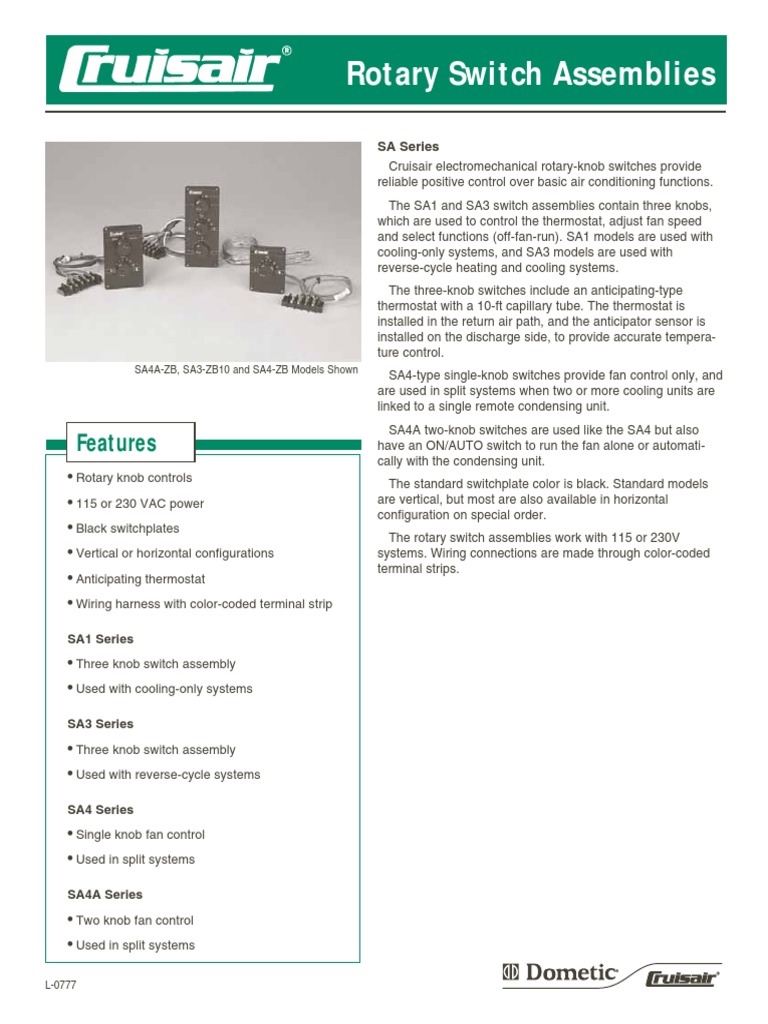 Cruisair®

Rotary Switch Assemblies

SA4A-ZB, SA3-ZB10 and SA4-ZB Models Shown

Features

• Rotary knob controls

• 115 or 230 VAC power

• Black switchplates

• Vertical or horizontal configurations

• Anticipating thermostat

• Wiring harness with color-coded terminal strip

SA1 Series

• Three knob switch assembly

• Used with cooling-only systems

SA3 Series

• Three knob switch assembly

• Used with reverse-cycle systems

SA4 Series

• Single knob fan control

• Used in split systems

SA4A Series

• Two knob fan control

• Used in split systems

SA Series

Cruisair electromechanical rotary-knob switches provide reliable positive control over basic air conditioning functions.

The SA1 and SA3 switch assemblies contain three knobs, which are used to control the thermostat, adjust fan speed and select functions (off-fan-run). SA1 models are used with cooling-only systems, and SA3 models are used with reverse-cycle heating and cooling systems.

The three-knob switches include an anticipating-type thermostat with a 10-ft capillary tube. The thermostat is installed in the return air path, and the anticipator sensor is installed on the discharge side, to provide accurate temperature control.

SA4-type single-knob switches provide fan control only, and are used in split systems when two or more cooling units are linked to a single remote condensing unit.

SA4A two-knob switches are used like the SA4 but also have an ON/AUTO switch to run the fan alone or automatically with the condensing unit.

The standard switchplate color is black. Standard models are vertical, but most are also available in horizontal configuration on special order.

The rotary switch assemblies work with 115 or 230V systems. Wiring connections are made through color-coded terminal strips.

L-0777

Dometic Cruisair®